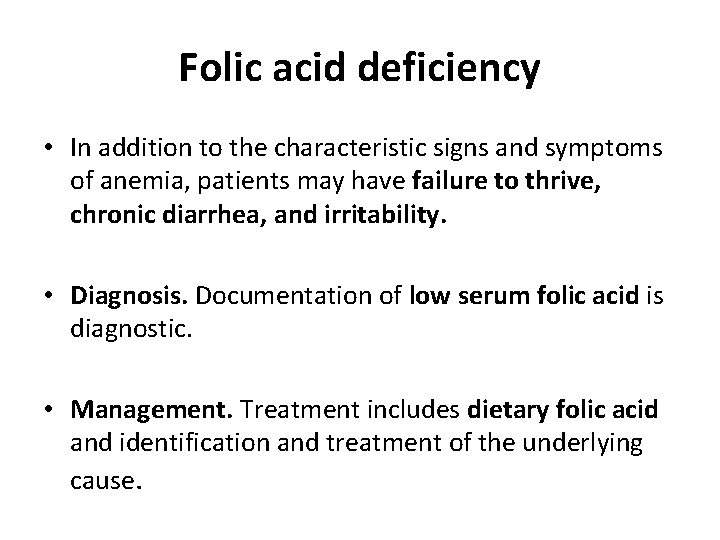 Folic acid deficiency

• In addition to the characteristic signs and symptoms of anemia, patients may have failure to thrive, chronic diarrhea, and irritability.

• Diagnosis. Documentation of low serum folic acid is diagnostic.

• Management. Treatment includes dietary folic acid and identification and treatment of the underlying cause.